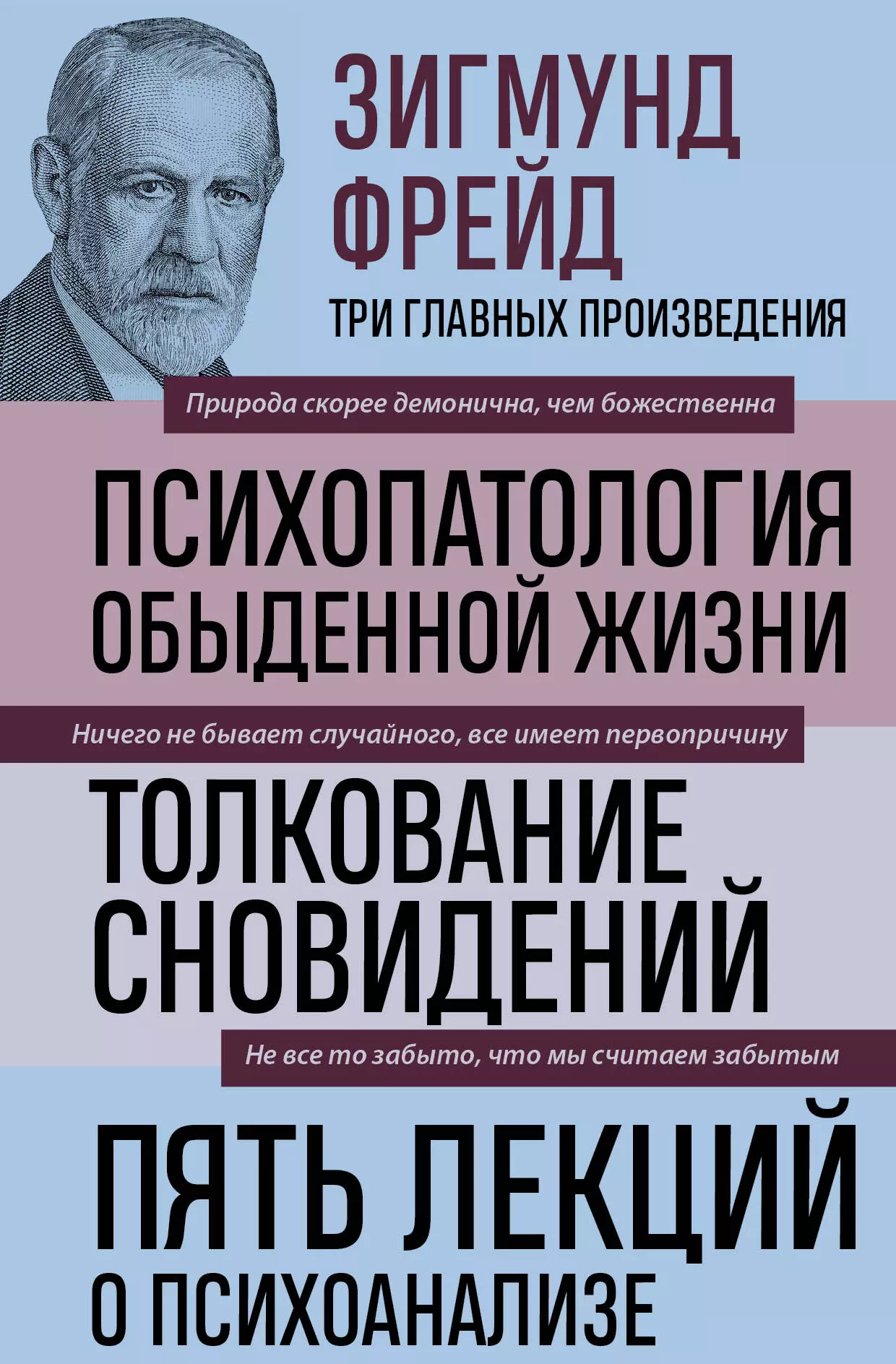 ЗИГМУНД ФРЕЙД

ТРИ ГЛАВНЫХ ПРОИЗВЕДЕНИЯ

Природа скорее демонична, чем божественна

ПСИХОПАТОЛОГИЯ ОБЫДЕННОЙ ЖИЗНИ

Ничего не бывает случайного, все имеет первопричину

ТОЛКОВАНИЕ СНОВИДЕНИЙ

Не все то забыто, что мы считаем забытым

ПЯТЬ ЛЕКЦИЙ О ПСИХОАНАЛИЗЕ